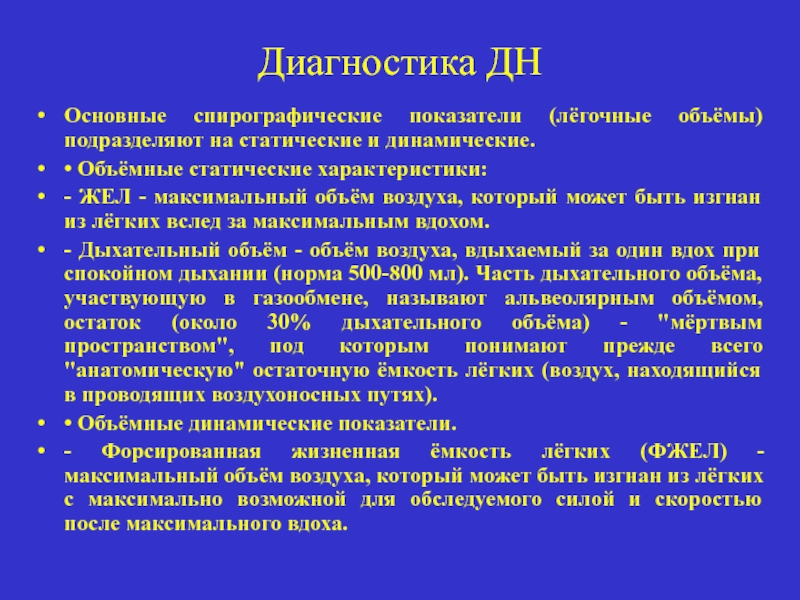 Диагностика ДН

• Основные спирографические показатели (лёгочные объёмы) подразделяют на статические и динамические.

• • Объёмные статические характеристики:

• - ЖЕЛ - максимальный объём воздуха, который может быть изгнан из лёгких вслед за максимальным вдохом.

• - Дыхательный объём - объём воздуха, вдыхаемый за один вдох при спокойном дыхании (норма 500-800 мл). Часть дыхательного объёма, участвующую в газообмене, называют альвеолярным объёмом, остаток (около 30% дыхательного объёма) - "мёртвым пространством", под которым понимают прежде всего "анатомическую" остаточную ёмкость лёгких (воздух, находящийся в проводящих воздухоносных путях).

• • Объёмные динамические показатели.

• - Форсированная жизненная ёмкость лёгких (ФЖЕЛ) - максимальный объём воздуха, который может быть изгнан из лёгких с максимально возможной для обследуемого силой и скоростью после максимального вдоха.